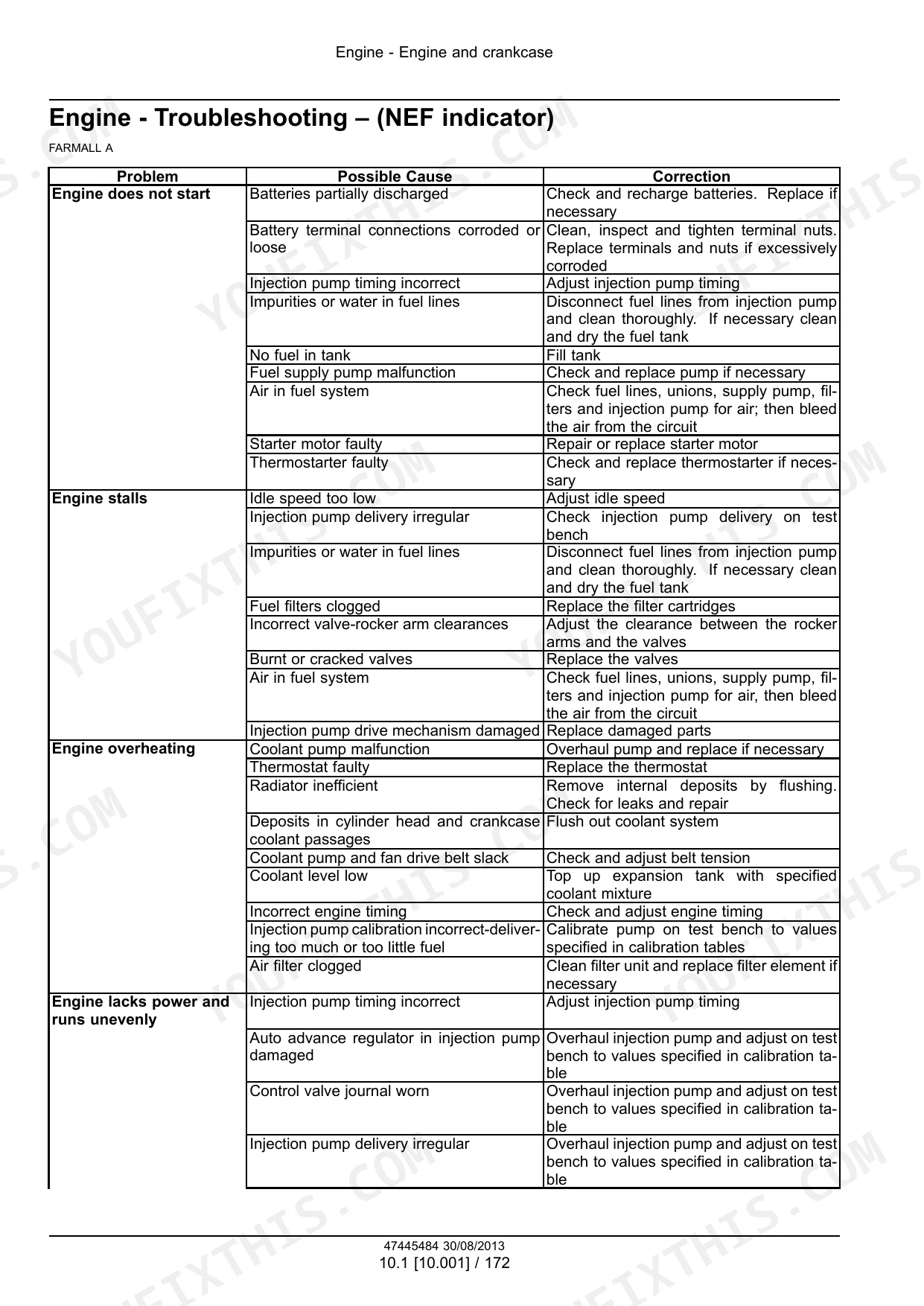 Engine - Engine and crankcase

Engine - Troubleshooting – (NEF indicator)

FARMALL A

| Problem | Possible Cause | Correction |
|---|---|---|
| Engine does not start | Batteries partially discharged | Check and recharge batteries. Replace if necessary |
|  | Battery terminal connections corroded or loose | Clean, inspect and tighten terminal nuts. Replace terminals and nuts if excessively corroded |
|  | Injection pump timing incorrect | Adjust injection pump timing |
|  | Impurities or water in fuel lines | Disconnect fuel lines from injection pump and clean thoroughly. If necessary clean and dry the fuel tank |
|  | No fuel in tank | Fill tank |
|  | Fuel supply pump malfunction | Check and replace pump if necessary |
|  | Air in fuel system | Check fuel lines, unions, supply pump, filters and injection pump for air; then bleed the air from the circuit |
|  | Starter motor faulty | Repair or replace starter motor |
|  | Thermostarter faulty | Check and replace thermostarter if necessary |
| Engine stalls | Idle speed too low | Adjust idle speed |
|  | Injection pump delivery irregular | Check injection pump delivery on test bench |
|  | Impurities or water in fuel lines | Disconnect fuel lines from injection pump and clean thoroughly. If necessary clean and dry the fuel tank |
|  | Fuel filters clogged | Replace the filter cartridges |
|  | Incorrect valve-rocker arm clearances | Adjust the clearance between the rocker arms and the valves |
|  | Burnt or cracked valves | Replace the valves |
|  | Air in fuel system | Check fuel lines, unions, supply pump, filters and injection pump for air, then bleed the air from the circuit |
|  | Injection pump drive mechanism damaged | Replace damaged parts |
| Engine overheating | Coolant pump malfunction | Overhaul pump and replace if necessary |
|  | Thermostat faulty | Replace the thermostat |
|  | Radiator inefficient | Remove internal deposits by flushing. Check for leaks and repair |
|  | Deposits in cylinder head and crankcase coolant passages | Flush out coolant system |
|  | Coolant pump and fan drive belt slack | Check and adjust belt tension |
|  | Coolant level low | Top up expansion tank with specified coolant mixture |
|  | Incorrect engine timing | Check and adjust engine timing |
|  | Injection pump calibration incorrect-delivering too much or too little fuel | Calibrate pump on test bench to values specified in calibration tables |
|  | Air filter clogged | Clean filter unit and replace filter element if necessary |
| Engine lacks power and runs unevenly | Injection pump timing incorrect | Adjust injection pump timing |
|  | Auto advance regulator in injection pump damaged | Overhaul injection pump and adjust on test bench to values specified in calibration table |
|  | Control valve journal worn | Overhaul injection pump and adjust on test bench to values specified in calibration table |
|  | Injection pump delivery irregular | Overhaul injection pump and adjust on test bench to values specified in calibration table |

47445484 30/08/2013
10.1 [10.001] / 172

YOUFIXTHIS.COM